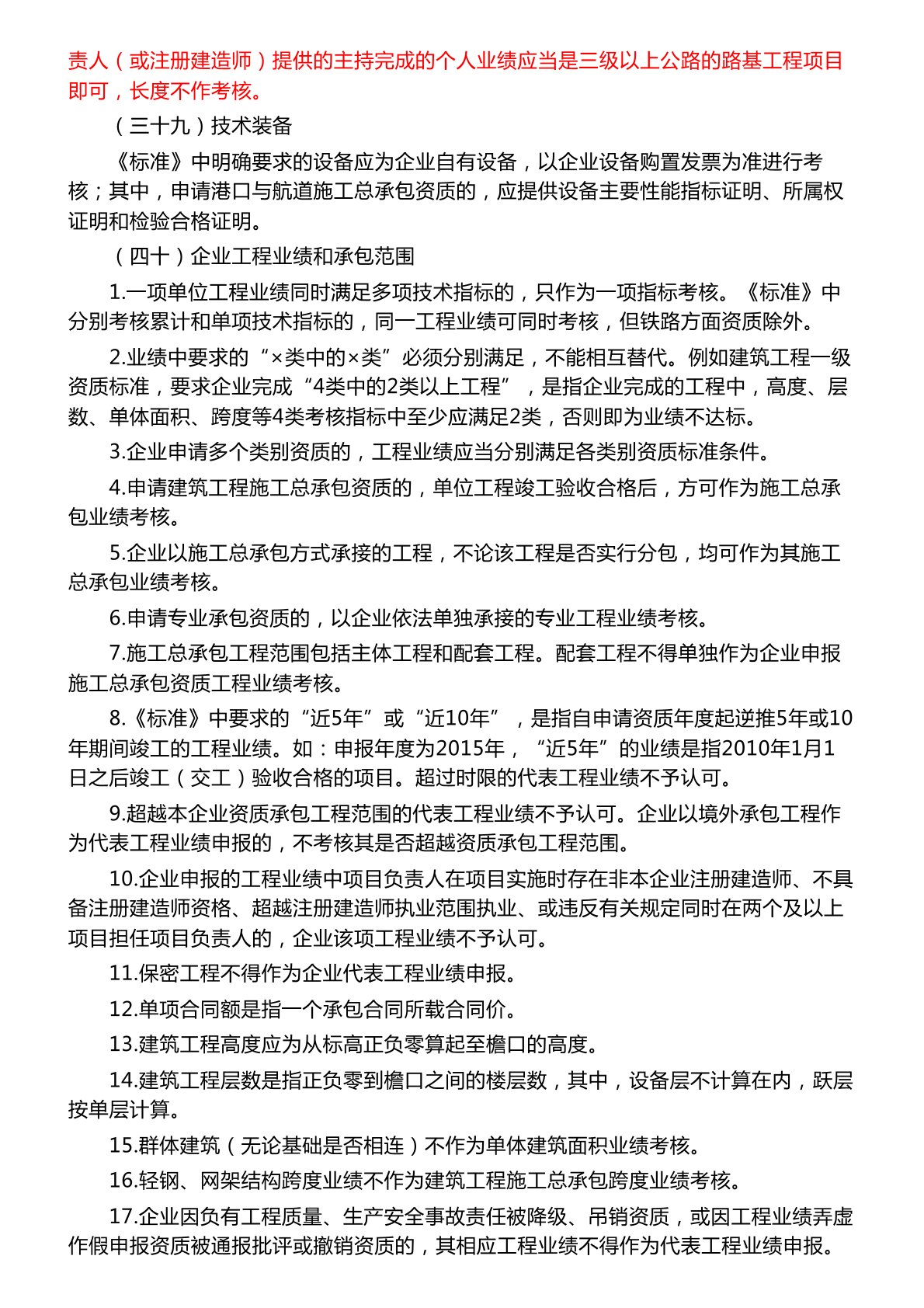 责人（或注册建造师）提供的主持完成的个人业绩应当是三级以上公路的路基工程项目即可，长度不作考核。

（三十九）技术装备

《标准》中明确要求的设备应为企业自有设备，以企业设备购置发票为准进行考核；其中，申请港口与航道施工总承包资质的，应提供设备主要性能指标证明、所属权证明和检验合格证明。

（四十）企业工程业绩和承包范围

1.一项单位工程业绩同时满足多项技术指标的，只作为一项指标考核。《标准》中分别考核累计和单项技术指标的，同一工程业绩可同时考核，但铁路方面资质除外。

2.业绩中要求的“×类中的×类”必须分别满足，不能相互替代。例如建筑工程一级资质标准，要求企业完成“4类中的2类以上工程”，是指企业完成的工程中，高度、层数、单体面积、跨度等4类考核指标中至少应满足2类，否则即为业绩不达标。

3.企业申请多个类别资质的，工程业绩应当分别满足各类别资质标准条件。

4.申请建筑工程施工总承包资质的，单位工程竣工验收合格后，方可作为施工总承包业绩考核。

5.企业以施工总承包方式承接的工程，不论该工程是否实行分包，均可作为其施工总承包业绩考核。

6.申请专业承包资质的，以企业依法单独承接的专业工程业绩考核。

7.施工总承包工程范围包括主体工程和配套工程。配套工程不得单独作为企业申报施工总承包资质工程业绩考核。

8.《标准》中要求的“近5年”或“近10年”，是指自申请资质年度起逆推5年或10年期间竣工的工程业绩。如：申报年度为2015年，“近5年”的业绩是指2010年1月1日之后竣工（交工）验收合格的项目。超过时限的代表工程业绩不予认可。

9.超越本企业资质承包工程范围的代表工程业绩不予认可。企业以境外承包工程作为代表工程业绩申报的，不考核其是否超越资质承包工程范围。

10.企业申报的工程业绩中项目负责人在项目实施时存在非本企业注册建造师、不具备注册建造师资格、超越注册建造师执业范围执业、或违反有关规定同时在两个及以上项目担任项目负责人的，企业该项工程业绩不予认可。

11.保密工程不得作为企业代表工程业绩申报。

12.单项合同额是指一个承包合同所载合同价。

13.建筑工程高度应为从标高正负零算起至檐口的高度。

14.建筑工程层数是指正负零到檐口之间的楼层数，其中，设备层不计算在内，跃层按单层计算。

15.群体建筑（无论基础是否相连）不作为单体建筑面积业绩考核。

16.轻钢、网架结构跨度业绩不作为建筑工程施工总承包跨度业绩考核。

17.企业因负有工程质量、生产安全事故责任被降级、吊销资质，或因工程业绩弄虚作假申报资质被通报批评或撤销资质的，其相应工程业绩不得作为代表工程业绩申报。